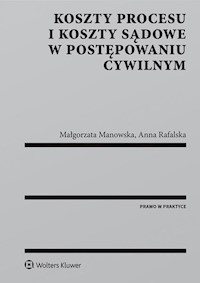 KOSZTY PROCESU I KOSZTY SĄDOWE W POSTĘPOWANIU CYWILNYM

Małgorzata Manowska, Anna Rafalska

PRAWO W PRAKTYCE

Wolters Kluwer